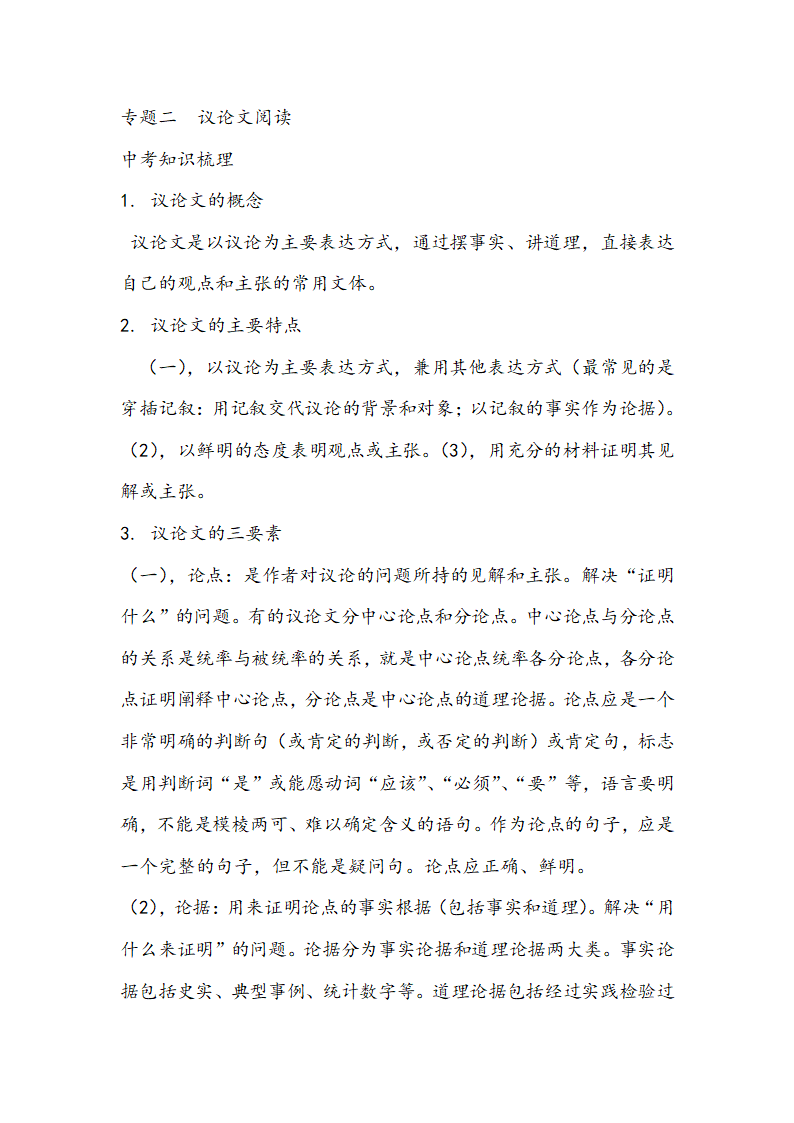 专题二　议论文阅读

中考知识梳理

1. 议论文的概念

议论文是以议论为主要表达方式，通过摆事实、讲道理，直接表达自己的观点和主张的常用文体。

2. 议论文的主要特点

（一），以议论为主要表达方式，兼用其他表达方式（最常见的是穿插记叙：用记叙交代议论的背景和对象；以记叙的事实作为论据）。（2），以鲜明的态度表明观点或主张。（3），用充分的材料证明其见解或主张。

3. 议论文的三要素

（一），论点：是作者对议论的问题所持的见解和主张。解决“证明什么”的问题。有的议论文分中心论点和分论点。中心论点与分论点的关系是统率与被统率的关系，就是中心论点统率各分论点，各分论点证明阐释中心论点，分论点是中心论点的道理论据。论点应是一个非常明确的判断句（或肯定的判断，或否定的判断）或肯定句，标志是用判断词“是”或能愿动词“应该”、“必须”、“要”等，语言要明确，不能是模棱两可、难以确定含义的语句。作为论点的句子，应是一个完整的句子，但不能是疑问句。论点应正确、鲜明。

（2），论据：用来证明论点的事实根据（包括事实和道理）。解决“用什么来证明”的问题。论据分为事实论据和道理论据两大类。事实论据包括史实、典型事例、统计数字等。道理论据包括经过实践检验过